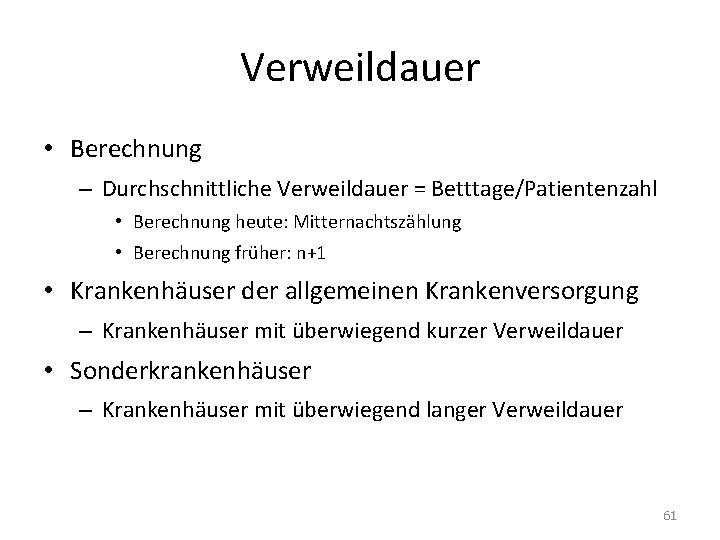 Verweildauer

• Berechnung
– Durchschnittliche Verweildauer = Betttage/Patientenzahl
• Berechnung heute: Mitternachtszählung
• Berechnung früher: n+1

• Krankenhäuser der allgemeinen Krankenversorgung
– Krankenhäuser mit überwiegend kurzer Verweildauer

• Sonderkrankenhäuser
– Krankenhäuser mit überwiegend langer Verweildauer

61